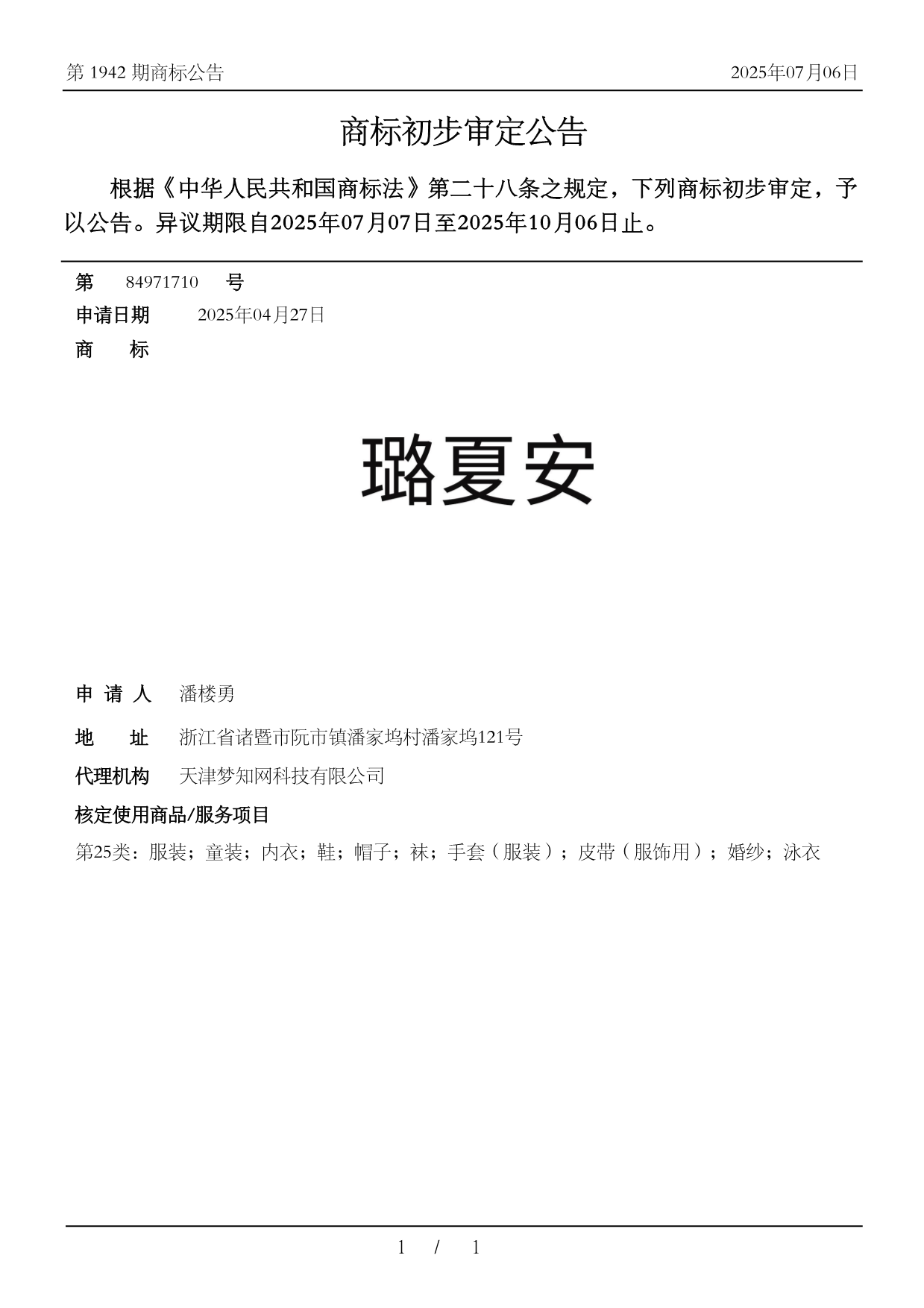 第 1942 期商标公告

2025年07月06日

商标初步审定公告

根据《中华人民共和国商标法》第二十八条之规定，下列商标初步审定，予以公告。异议期限自2025年07月07日至2025年10月06日止。

第 84971710 号

申请日期 2025年04月27日

商 标

璐夏安

申 请 人 潘楼勇

地 址 浙江省诸暨市阮市镇潘家坞村潘家坞121号

代理机构 天津梦知网科技有限公司

核定使用商品/服务项目

第25类：服装；童装；内衣；鞋；帽子；袜；手套（服装）；皮带（服饰用）；婚纱；泳衣

1 / 1